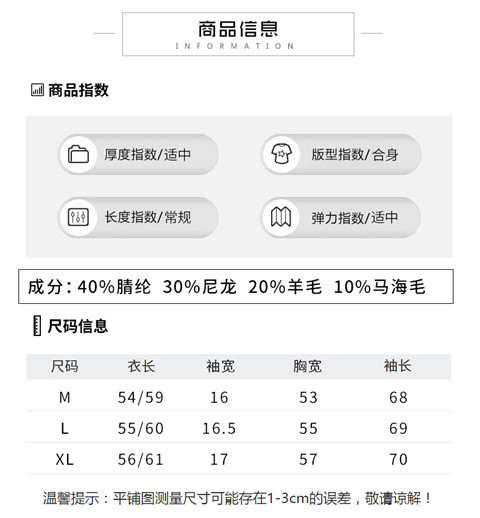 商品信息
INFORMATION

商品指数

厚度指数/适中

版型指数/合身

长度指数/常规

弹力指数/适中

成分：40%腈纶 30%尼龙 20%羊毛 10%马海毛

尺码信息

| 尺码 | 衣长 | 袖宽 | 胸宽 | 袖长 |
|---|---|---|---|---|
| M | 54/59 | 16 | 53 | 68 |
| L | 55/60 | 16.5 | 55 | 69 |
| XL | 56/61 | 17 | 57 | 70 |

温馨提示：平铺图测量尺寸可能存在1-3cm的误差，敬请谅解！